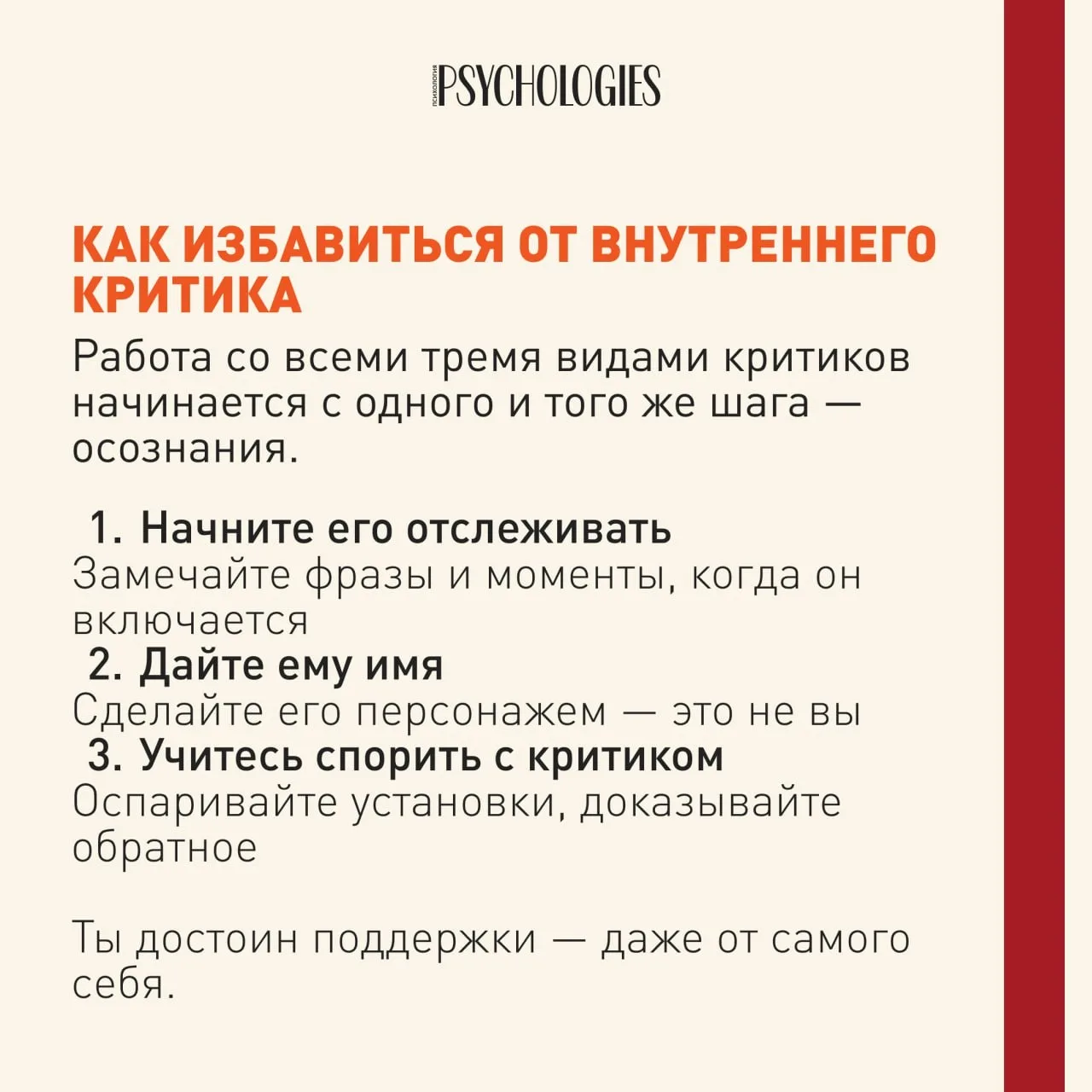 ПСИХОЛОГИЯ PSYCHOLOGIES

КАК ИЗБАВИТЬСЯ ОТ ВНУТРЕННЕГО КРИТИКА

Работа со всеми тремя видами критиков начинается с одного и того же шага — осознания.

1. Начните его отслеживать
Замечайте фразы и моменты, когда он включается
2. Дайте ему имя
Сделайте его персонажем — это не вы
3. Учитесь спорить с критиком
Оспаривайте установки, доказывайте обратное

Ты достоин поддержки — даже от самого себя.